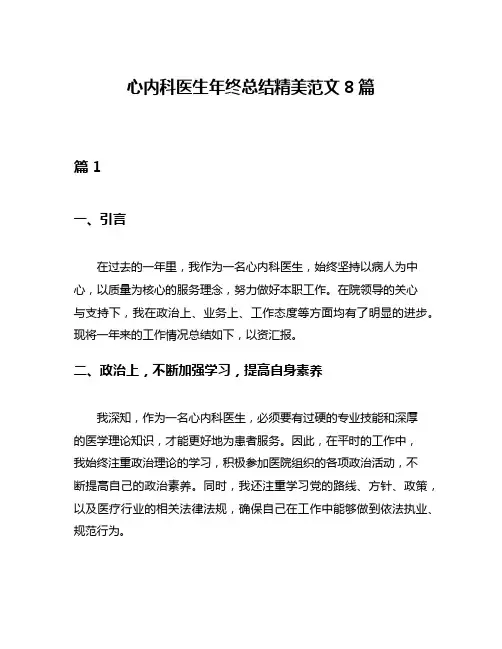 心内科医生年终总结精美范文 8 篇

篇 1

一、引言

在过去的一年里，我作为一名心内科医生，始终坚持以病人为中心，以质量为核心的服务理念，努力做好本职工作。在院领导的关心与支持下，我在政治上、业务上、工作态度等方面均有了明显的进步。现将一年来的工作情况总结如下，以资汇报。

二、政治上，不断加强学习，提高自身素养

我深知，作为一名心内科医生，必须要有过硬的专业技能和深厚的医学理论知识，才能更好地为患者服务。因此，在平时的工作中，我始终注重政治理论的学习，积极参加医院组织的各项政治活动，不断提高自己的政治素养。同时，我还注重学习党的路线、方针、政策，以及医疗行业的相关法律法规，确保自己在工作中能够做到依法执业、规范行为。